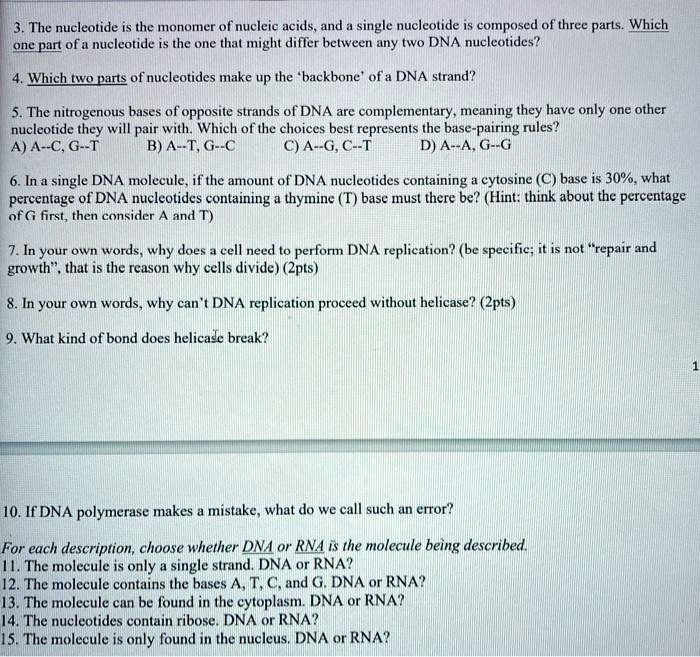 3. The nucleotide is the monomer of nucleic acids, and a single nucleotide is composed of three parts. Which one part of a nucleotide is the one that might differ between any two DNA nucleotides?

4. Which two parts of nucleotides make up the 'backbone' of a DNA strand?

5. The nitrogenous bases of opposite strands of DNA are complementary, meaning they have only one other nucleotide they will pair with. Which of the choices best represents the base-pairing rules?
A) A--C, G--T B) A--T, G--C C) A--G, C--T D) A--A, G--G

6. In a single DNA molecule, if the amount of DNA nucleotides containing a cytosine (C) base is 30%, what percentage of DNA nucleotides containing a thymine (T) base must there be? (Hint: think about the percentage of G first, then consider A and T)

7. In your own words, why does a cell need to perform DNA replication? (be specific; it is not "repair and growth", that is the reason why cells divide) (2pts)

8. In your own words, why can't DNA replication proceed without helicase? (2pts)

9. What kind of bond does helicase break?

1

10. If DNA polymerase makes a mistake, what do we call such an error?

For each description, choose whether DNA or RNA is the molecule being described.
11. The molecule is only a single strand. DNA or RNA?
12. The molecule contains the bases A, T, C, and G. DNA or RNA?
13. The molecule can be found in the cytoplasm. DNA or RNA?
14. The nucleotides contain ribose. DNA or RNA?
15. The molecule is only found in the nucleus. DNA or RNA?